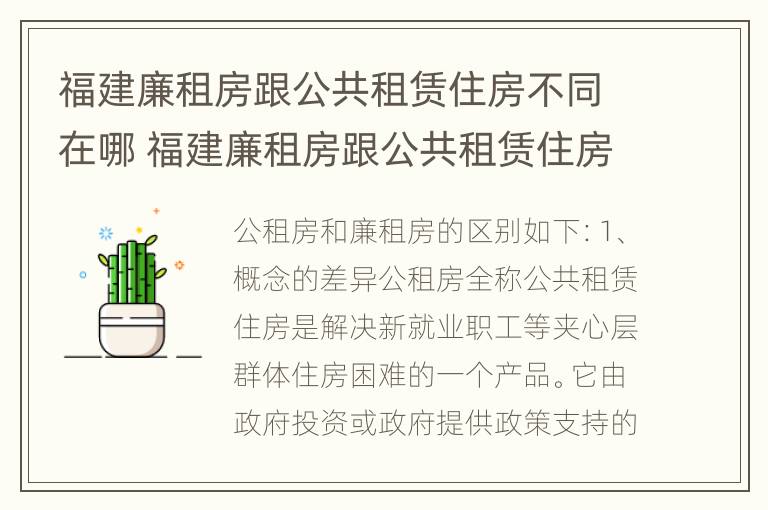 福建廉租房跟公共租赁住房不同在哪 福建廉租房跟公共租赁住房

公租房和廉租房的区别如下: 1、概念的差异公租房全称公共租赁住房是解决新就业职工等夹心层群体住房困难的一个产品。它由政府投资或政府提供政策支持的